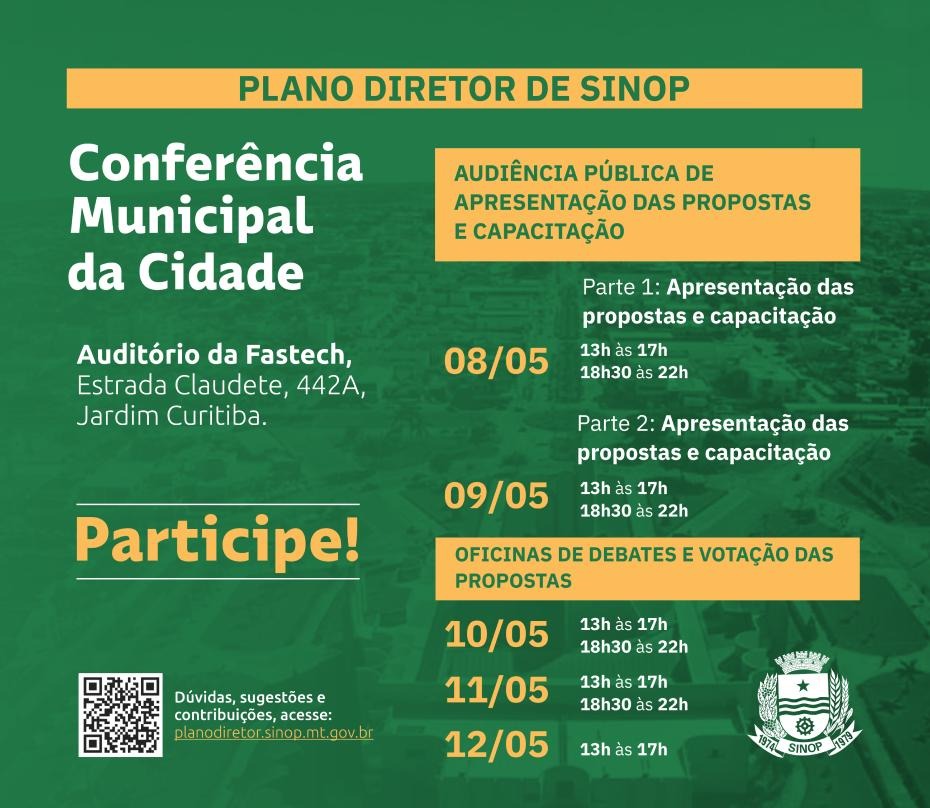 PLANO DIRETOR DE SINOP

Conferência Municipal da Cidade

Auditório da Fastech, Estrada Claudete, 442A, Jardim Curitiba.

Participe!

Dúvidas, sugestões e contribuições, acesse: planodiretor.sinop.mt.gov.br

AUDIÊNCIA PÚBLICA DE APRESENTAÇÃO DAS PROPOSTAS E CAPACITAÇÃO

Parte 1: Apresentação das propostas e capacitação

08/05 13h às 17h
18h30 às 22h

Parte 2: Apresentação das propostas e capacitação

09/05 13h às 17h
18h30 às 22h

OFICINAS DE DEBATES E VOTAÇÃO DAS PROPOSTAS

10/05 13h às 17h
18h30 às 22h

11/05 13h às 17h
18h30 às 22h

12/05 13h às 17h

1974 SINOP 1979